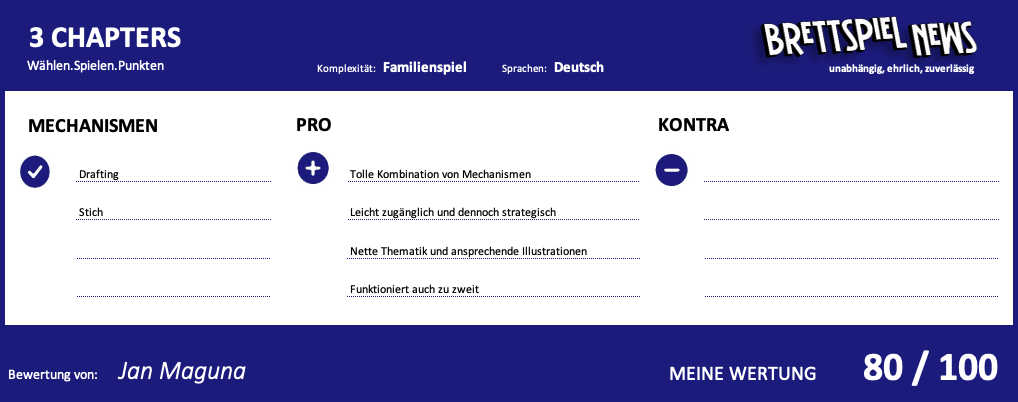 3 CHAPTERS
Wählen.Spielen.Punkten

Komplexität: Familienspiel

Sprachen: Deutsch

BRETTSPIEL NEWS
unabhängig, ehrlich, zuverlässig

MECHANISMEN

Drafting

Stich

PRO

Tolle Kombination von Mechanismen

Leicht zugänglich und dennoch strategisch

Nette Thematik und ansprechende Illustrationen

Funktioniert auch zu zweit

KONTRA

Bewertung von: Jan Maguna

MEINE WERTUNG 80 / 100